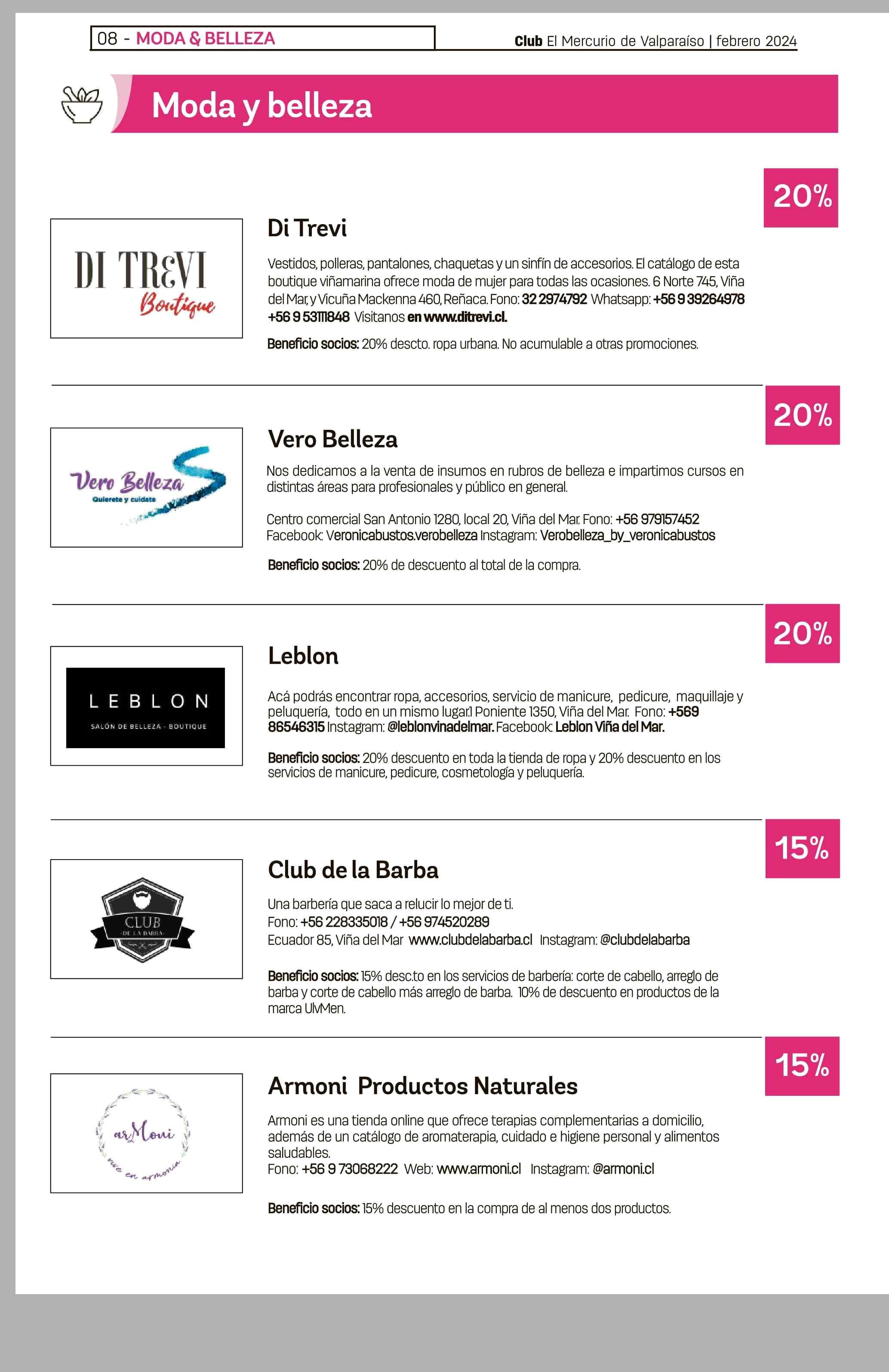 08 - MODA & BELLEZA

Club El Mercurio de Valparaíso | febrero 2024

Moda y belleza

20%

DI TREVI Boutique

Di Trevi

Vestidos, polleras, pantalones, chaquetas y un sinfín de accesorios. El catálogo de esta boutique viñamarina ofrece moda de mujer para todas las ocasiones. 6 Norte 745, Viña del Mar, y Vicuña Mackenna 460, Reñaca. Fono: 32 2974792 Whatsapp: +56 9 39264978 +56 9 53111848 Visitanos en www.ditrevi.cl.

Beneficio socios: 20% descto. ropa urbana. No acumulable a otras promociones.

20%

Vero Belleza Quierete y cuidate

Vero Belleza

Nos dedicamos a la venta de insumos en rubros de belleza e impartimos cursos en distintas áreas para profesionales y público en general.

Centro comercial San Antonio 1280, local 20, Viña del Mar. Fono: +56 979157452 Facebook: Veronicabustos.verobelleza Instagram: Verobelleza_by_veronicabustos

Beneficio socios: 20% de descuento al total de la compra.

20%

LEBLON SALÓN DE BELLEZA - BOUTIQUE

Leblon

Acá podrás encontrar ropa, accesorios, servicio de manicure, pedicure, maquillaje y peluquería, todo en un mismo lugar.1 Poniente 1350, Viña del Mar. Fono: +569 86546315 Instagram: @leblonvinadelmar. Facebook: Leblon Viña del Mar.

Beneficio socios: 20% descuento en toda la tienda de ropa y 20% descuento en los servicios de manicure, pedicure, cosmetología y peluquería.

15%

CLUB DE LA BARBA

Club de la Barba

Una barbería que saca a relucir lo mejor de ti.
Fono: +56 228335018 / +56 974520289
Ecuador 85, Viña del Mar www.clubdelabarba.cl Instagram: @clubdelabarba

Beneficio socios: 15% desc.to en los servicios de barbería: corte de cabello, arreglo de barba y corte de cabello más arreglo de barba. 10% de descuento en productos de la marca UlvMen.

15%

arMoni vive en armonía

Armoni Productos Naturales

Armoni es una tienda online que ofrece terapias complementarias a domicilio, además de un catálogo de aromaterapia, cuidado e higiene personal y alimentos saludables.
Fono: +56 9 73068222 Web: www.armoni.cl Instagram: @armoni.cl

Beneficio socios: 15% descuento en la compra de al menos dos productos.